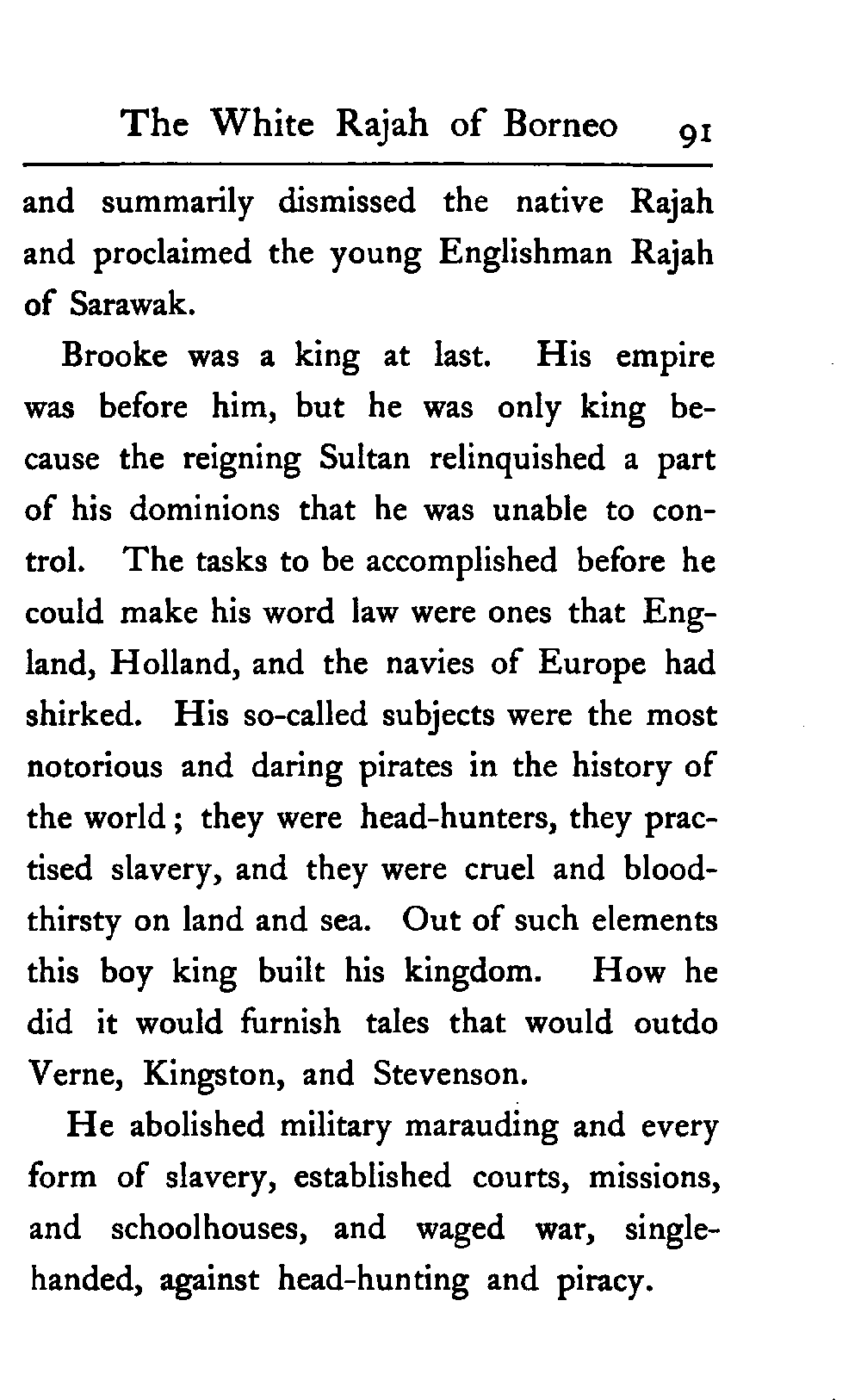 The White Rajah of Borneo 91

and summarily dismissed the native Rajah and proclaimed the young Englishman Rajah of Sarawak.

Brooke was a king at last. His empire was before him, but he was only king because the reigning Sultan relinquished a part of his dominions that he was unable to control. The tasks to be accomplished before he could make his word law were ones that England, Holland, and the navies of Europe had shirked. His so-called subjects were the most notorious and daring pirates in the history of the world; they were head-hunters, they practised slavery, and they were cruel and bloodthirsty on land and sea. Out of such elements this boy king built his kingdom. How he did it would furnish tales that would outdo Verne, Kingston, and Stevenson.

He abolished military marauding and every form of slavery, established courts, missions, and schoolhouses, and waged war, single-handed, against head-hunting and piracy.